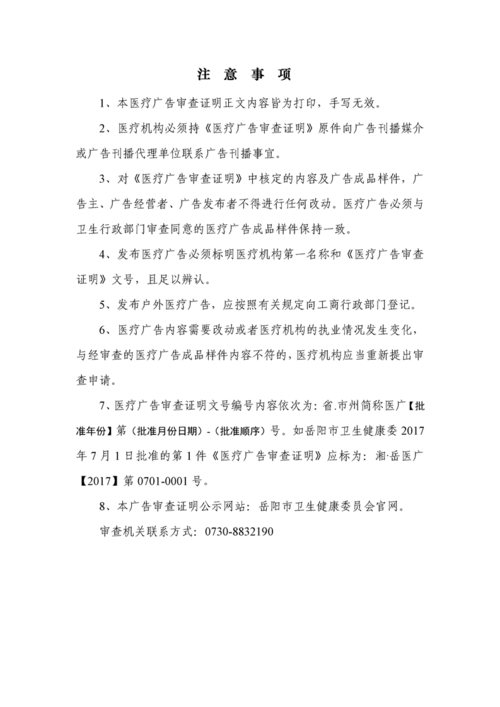 注 意 事 项

1、本医疗广告审查证明正文内容皆为打印，手写无效。

2、医疗机构必须持《医疗广告审查证明》原件向广告刊播媒介或广告刊播代理单位联系广告刊播事宜。

3、对《医疗广告审查证明》中核定的内容及广告成品样件，广告主、广告经营者、广告发布者不得进行任何改动。医疗广告必须与卫生行政部门审查同意的医疗广告成品样件保持一致。

4、发布医疗广告必须标明医疗机构第一名称和《医疗广告审查证明》文号，且足以辨认。

5、发布户外医疗广告，应按照有关规定向工商行政部门登记。

6、医疗广告内容需要改动或者医疗机构的执业情况发生变化，与经审查的医疗广告成品样件内容不符的，医疗机构应当重新提出审查申请。

7、医疗广告审查证明文号编号内容依次为：省.市州简称医广【批准年份】第（批准月份日期）-（批准顺序）号。如岳阳市卫生健康委 2017 年 7 月 1 日批准的第 1 件《医疗广告审查证明》应标为：湘·岳医广【2017】第 0701-0001 号。

8、本广告审查证明公示网站：岳阳市卫生健康委员会官网。

审查机关联系方式：0730-8832190